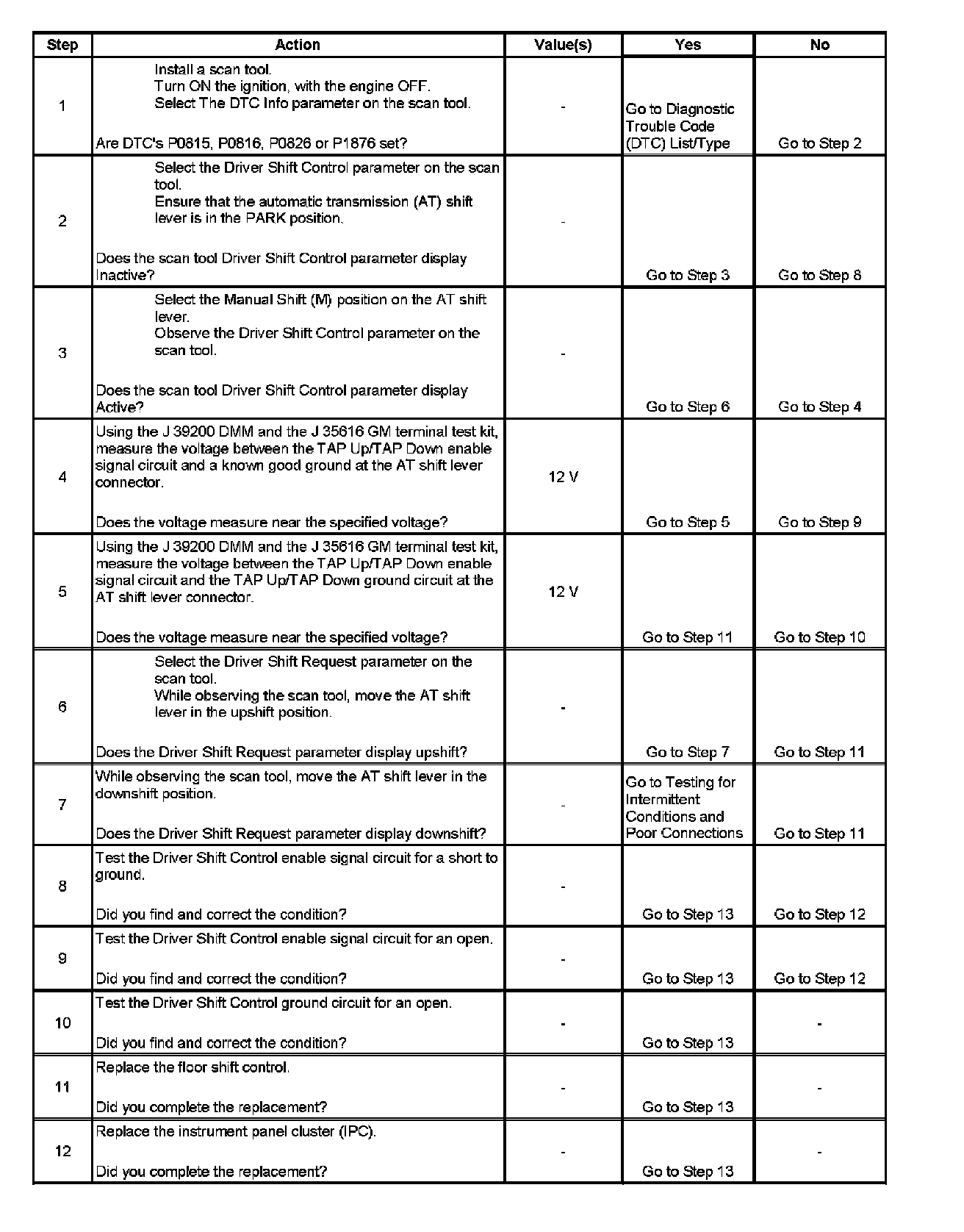 | Step | Action | Value(s) | Yes | No |
|---|---|---|---|---|
| 1 | Install a scan tool. Turn ON the ignition, with the engine OFF. Select The DTC Info parameter on the scan tool. Are DTC's P0815, P0816, P0826 or P1876 set? | - | Go to Diagnostic Trouble Code (DTC) List/Type | Go to Step 2 |
| 2 | Select the Driver Shift Control parameter on the scan tool. Ensure that the automatic transmission (AT) shift lever is in the PARK position. Does the scan tool Driver Shift Control parameter display Inactive? | - | Go to Step 3 | Go to Step 8 |
| 3 | Select the Manual Shift (M) position on the AT shift lever. Observe the Driver Shift Control parameter on the scan tool. Does the scan tool Driver Shift Control parameter display Active? | - | Go to Step 6 | Go to Step 4 |
| 4 | Using the J 39200 DMM and the J 35616 GM terminal test kit, measure the voltage between the TAP Up/TAP Down enable signal circuit and a known good ground at the AT shift lever connector. Does the voltage measure near the specified voltage? | 12 V | Go to Step 5 | Go to Step 9 |
| 5 | Using the J 39200 DMM and the J 35616 GM terminal test kit, measure the voltage between the TAP Up/TAP Down enable signal circuit and the TAP Up/TAP Down ground circuit at the AT shift lever connector. Does the voltage measure near the specified voltage? | 12 V | Go to Step 11 | Go to Step 10 |
| 6 | Select the Driver Shift Request parameter on the scan tool. While observing the scan tool, move the AT shift lever in the upshift position. Does the Driver Shift Request parameter display upshift? | - | Go to Step 7 | Go to Step 11 |
| 7 | While observing the scan tool, move the AT shift lever in the downshift position. Does the Driver Shift Request parameter display downshift? | - | Go to Testing for Intermittent Conditions and Poor Connections | Go to Step 11 |
| 8 | Test the Driver Shift Control enable signal circuit for a short to ground. Did you find and correct the condition? | - | Go to Step 13 | Go to Step 12 |
| 9 | Test the Driver Shift Control enable signal circuit for an open. Did you find and correct the condition? | - | Go to Step 13 | Go to Step 12 |
| 10 | Test the Driver Shift Control ground circuit for an open. Did you find and correct the condition? | - | Go to Step 13 | - |
| 11 | Replace the floor shift control. Did you complete the replacement? | - | Go to Step 13 | - |
| 12 | Replace the instrument panel cluster (IPC). Did you complete the replacement? | - | Go to Step 13 | - |